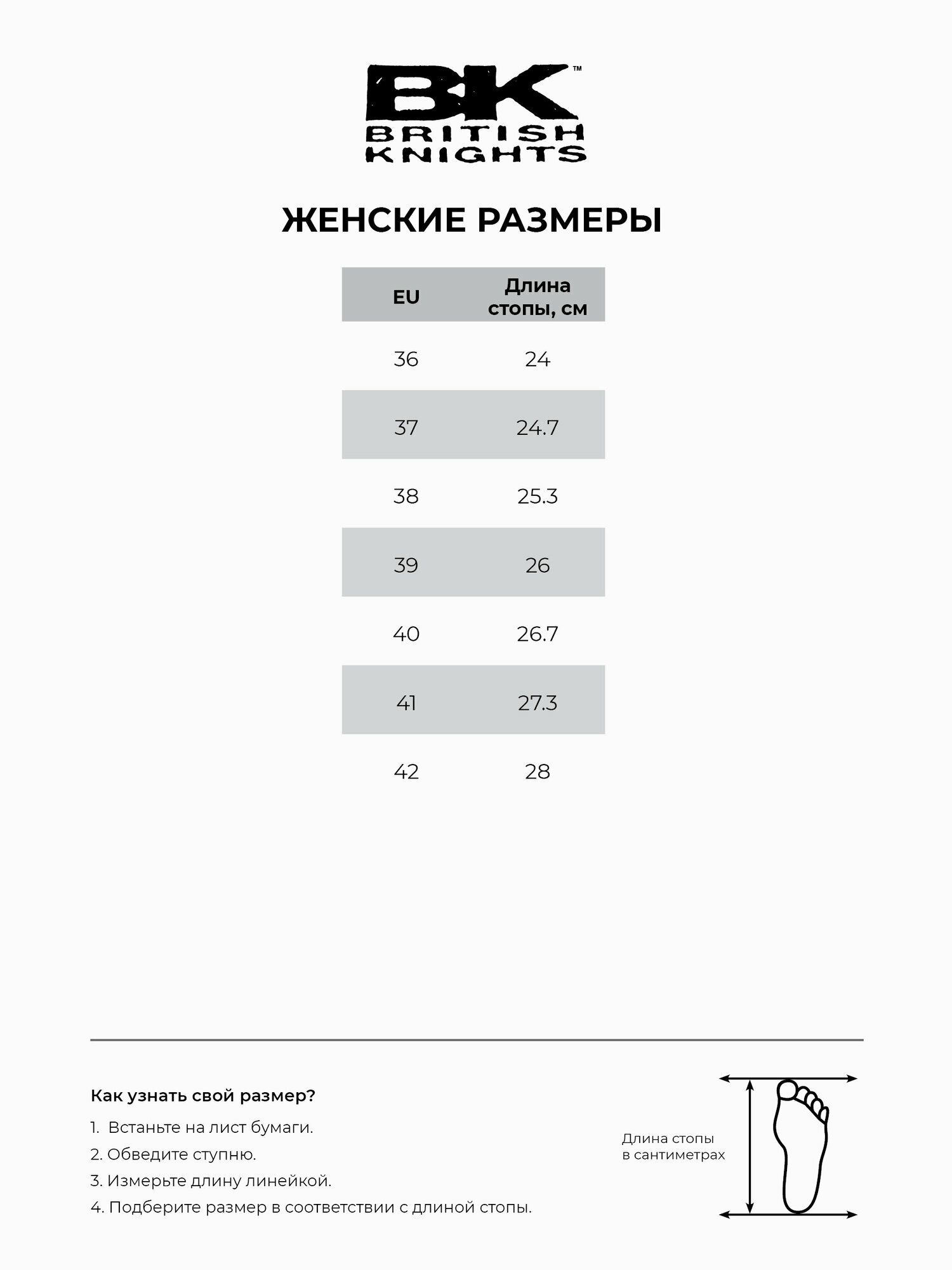 BK™
BRITISH KNIGHTS

ЖЕНСКИЕ РАЗМЕРЫ

| EU | Длина стопы, см |
|---|---|
| 36 | 24 |
| 37 | 24.7 |
| 38 | 25.3 |
| 39 | 26 |
| 40 | 26.7 |
| 41 | 27.3 |
| 42 | 28 |

Как узнать свой размер?

1. Встаньте на лист бумаги.
2. Обведите ступню.
3. Измерьте длину линейкой.
4. Подберите размер в соответствии с длиной стопы.

Длина стопы в сантиметрах